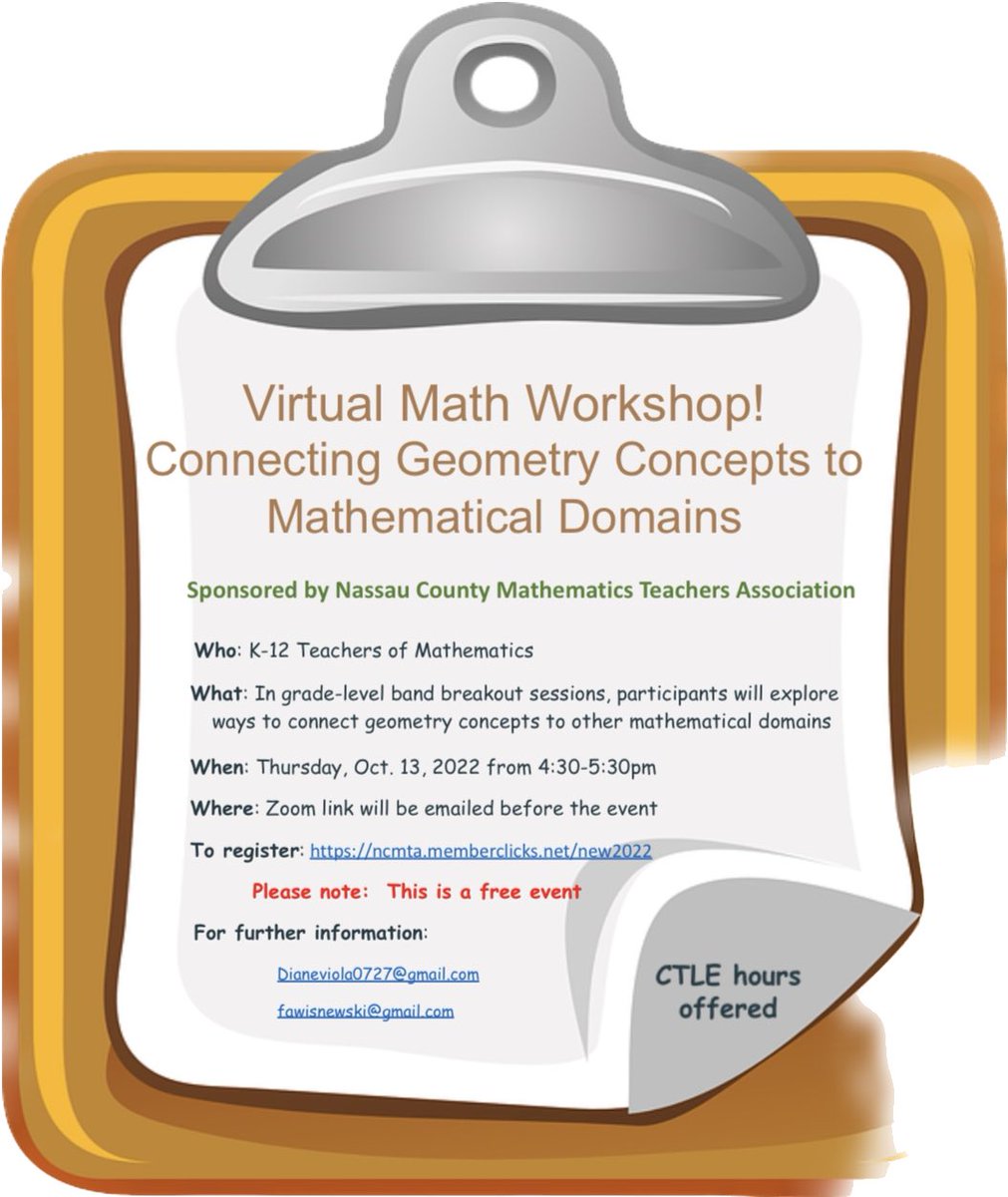 Virtual Math Workshop!
Connecting Geometry Concepts to Mathematical Domains

Sponsored by Nassau County Mathematics Teachers Association

Who: K-12 Teachers of Mathematics

What: In grade-level band breakout sessions, participants will explore ways to connect geometry concepts to other mathematical domains

When: Thursday, Oct. 13, 2022 from 4:30-5:30pm

Where: Zoom link will be emailed before the event

To register: https://ncmta.memberclicks.net/new2022

Please note: This is a free event

For further information:

Dianeviola0727@gmail.com

fawisnewski@gmail.com

CTLE hours offered